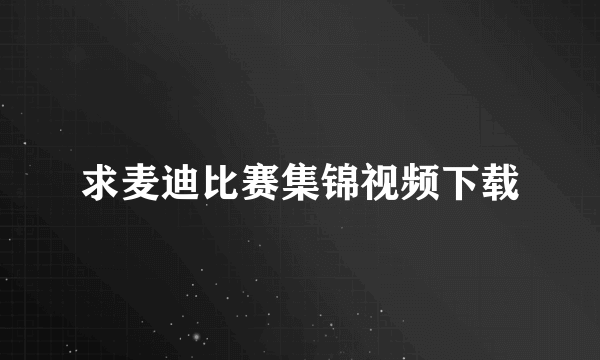 求麦迪比赛集锦视频下载